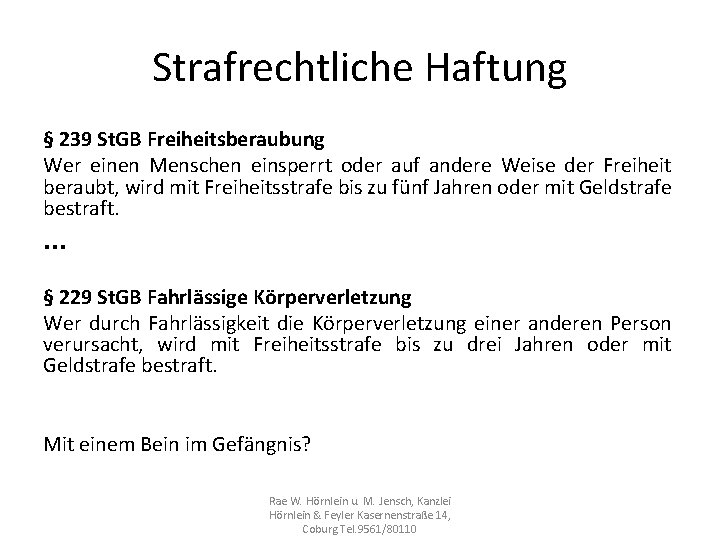 Strafrechtliche Haftung

§ 239 StGB Freiheitsberaubung
Wer einen Menschen einsperrt oder auf andere Weise der Freiheit beraubt, wird mit Freiheitsstrafe bis zu fünf Jahren oder mit Geldstrafe bestraft.

...

§ 229 StGB Fahrlässige Körperverletzung
Wer durch Fahrlässigkeit die Körperverletzung einer anderen Person verursacht, wird mit Freiheitsstrafe bis zu drei Jahren oder mit Geldstrafe bestraft.

Mit einem Bein im Gefängnis?

Rae W. Hörnlein u. M. Jensch, Kanzlei Hörnlein & Feyler Kasernenstraße 14, Coburg Tel.9561/80110